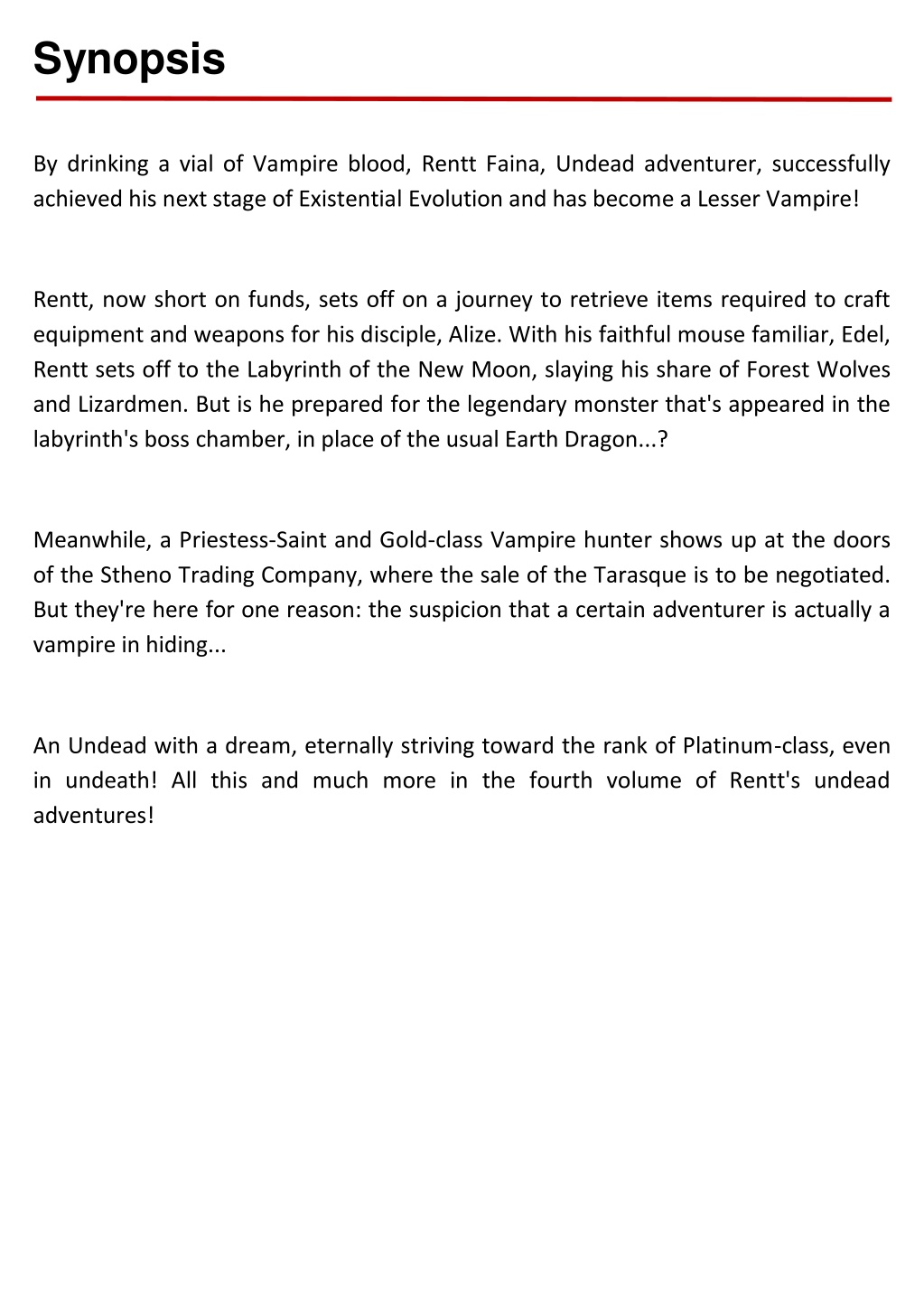 Synopsis

By drinking a vial of Vampire blood, Rentt Faina, Undead adventurer, successfully achieved his next stage of Existential Evolution and has become a Lesser Vampire!

Rentt, now short on funds, sets off on a journey to retrieve items required to craft equipment and weapons for his disciple, Alize. With his faithful mouse familiar, Edel, Rentt sets off to the Labyrinth of the New Moon, slaying his share of Forest Wolves and Lizardmen. But is he prepared for the legendary monster that's appeared in the labyrinth's boss chamber, in place of the usual Earth Dragon...?

Meanwhile, a Priestess-Saint and Gold-class Vampire hunter shows up at the doors of the Stheno Trading Company, where the sale of the Tarasque is to be negotiated. But they're here for one reason: the suspicion that a certain adventurer is actually a vampire in hiding...

An Undead with a dream, eternally striving toward the rank of Platinum-class, even in undeath! All this and much more in the fourth volume of Rentt's undead adventures!